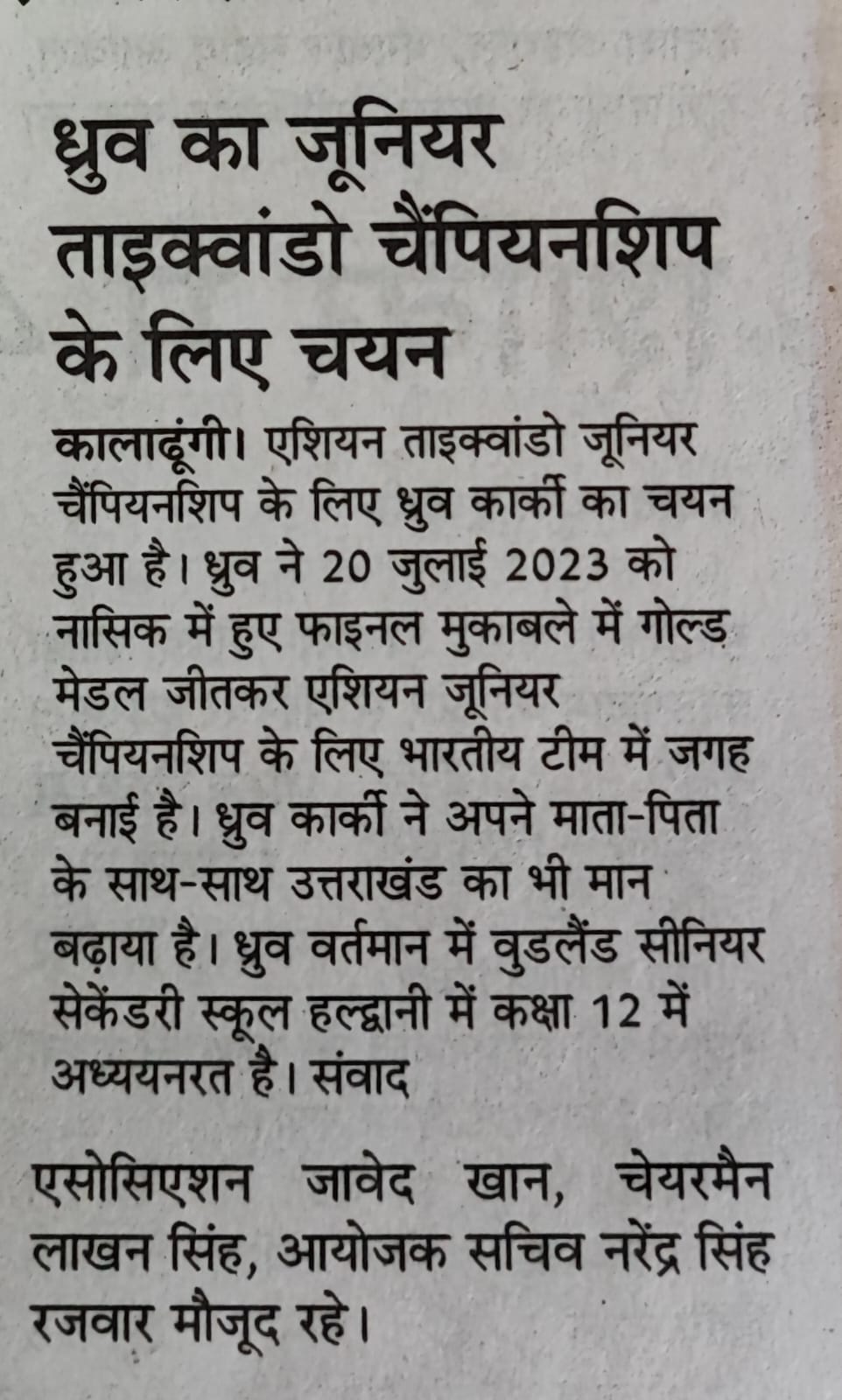 ध्रुव का जूनियर ताइक्वांडो चैंपियनशिप के लिए चयन

कालाढूंगी। एशियन ताइक्वांडो जूनियर चैंपियनशिप के लिए ध्रुव कार्की का चयन हुआ है। ध्रुव ने 20 जुलाई 2023 को नासिक में हुए फाइनल मुकाबले में गोल्ड मेडल जीतकर एशियन जूनियर चैंपियनशिप के लिए भारतीय टीम में जगह बनाई है। ध्रुव कार्की ने अपने माता-पिता के साथ-साथ उत्तराखंड का भी मान बढ़ाया है। ध्रुव वर्तमान में वुडलैंड सीनियर सेकेंडरी स्कूल हल्द्वानी में कक्षा 12 में अध्ययनरत है। संवाद

एसोसिएशन जावेद खान, चेयरमैन लाखन सिंह, आयोजक सचिव नरेंद्र सिंह रजवार मौजूद रहे।